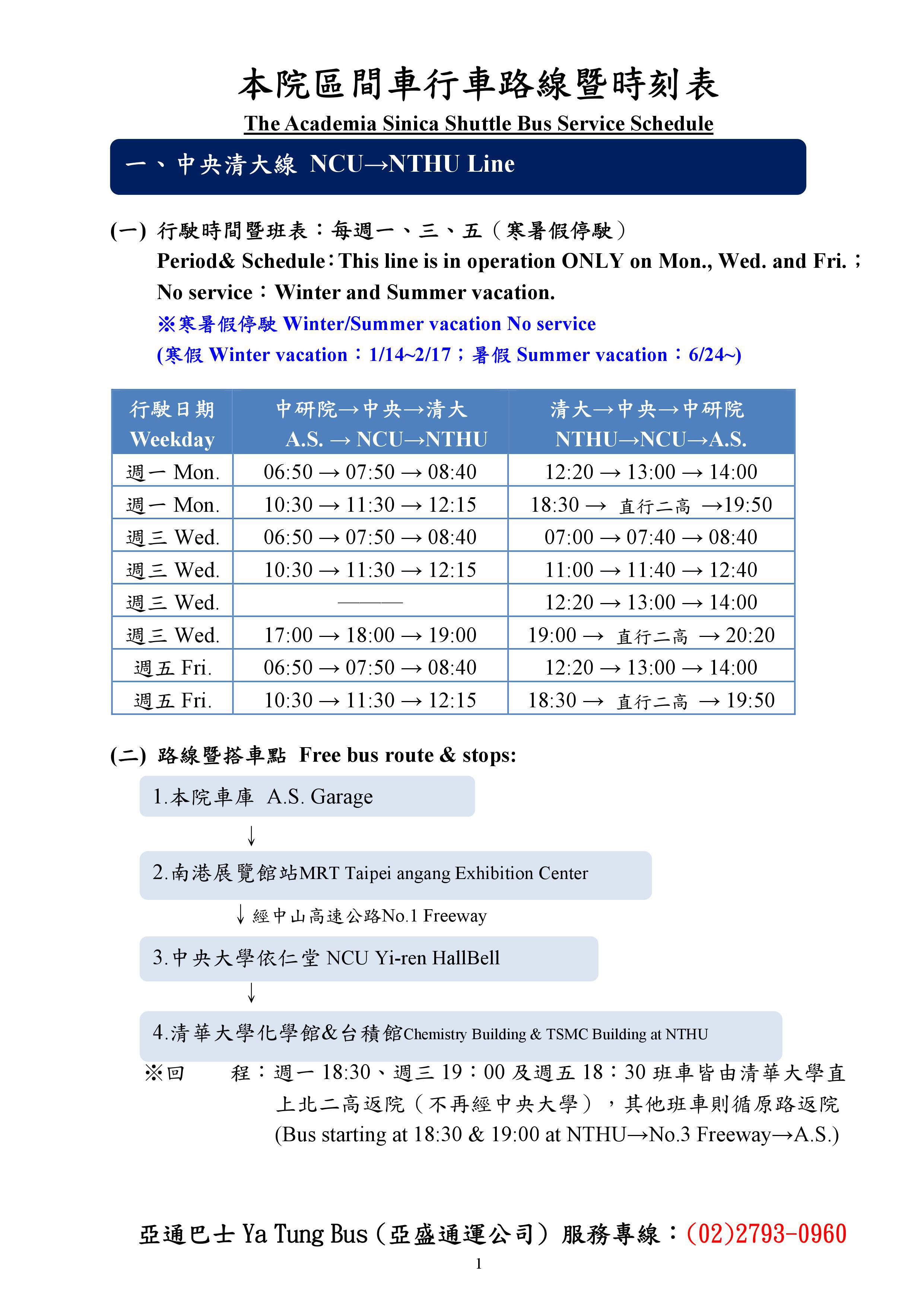 本院區間車行車路線暨時刻表

The Academia Sinica Shuttle Bus Service Schedule

一、中央清大線 NCU→NTHU Line

(一) 行駛時間暨班表：每週一、三、五（寒暑假停駛）
Period& Schedule：This line is in operation ONLY on Mon., Wed. and Fri.；
No service：Winter and Summer vacation.
※寒暑假停駛 Winter/Summer vacation No service
(寒假 Winter vacation：1/14~2/17；暑假 Summer vacation：6/24~)

| 行駛日期 Weekday | 中研院→中央→清大 A.S. → NCU→NTHU | 清大→中央→中研院 NTHU→NCU→A.S. |
|---|---|---|
| 週一 Mon. | 06:50 → 07:50 → 08:40 | 12:20 → 13:00 → 14:00 |
| 週一 Mon. | 10:30 → 11:30 → 12:15 | 18:30 → 直行二高 →19:50 |
| 週三 Wed. | 06:50 → 07:50 → 08:40 | 07:00 → 07:40 → 08:40 |
| 週三 Wed. | 10:30 → 11:30 → 12:15 | 11:00 → 11:40 → 12:40 |
| 週三 Wed. | ——— | 12:20 → 13:00 → 14:00 |
| 週三 Wed. | 17:00 → 18:00 → 19:00 | 19:00 → 直行二高 → 20:20 |
| 週五 Fri. | 06:50 → 07:50 → 08:40 | 12:20 → 13:00 → 14:00 |
| 週五 Fri. | 10:30 → 11:30 → 12:15 | 18:30 → 直行二高 → 19:50 |

(二) 路線暨搭車點 Free bus route & stops:

1.本院車庫 A.S. Garage
↓
2.南港展覽館站MRT Taipei angang Exhibition Center
↓ 經中山高速公路No.1 Freeway
3.中央大學依仁堂 NCU Yi-ren HallBell
↓
4.清華大學化學館&台積館Chemistry Building & TSMC Building at NTHU

※回 程：週一 18:30、週三 19：00 及週五 18：30 班車皆由清華大學直上北二高返院（不再經中央大學），其他班車則循原路返院
(Bus starting at 18:30 & 19:00 at NTHU→No.3 Freeway→A.S.)

亞通巴士 Ya Tung Bus（亞盛通運公司）服務專線：(02)2793-0960

1